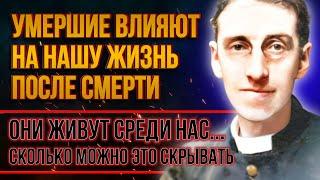 УМЕРШИЕ ВЛИЯЮТ НА НАШУ ЖИЗНЬ ПОСЛЕ СМЕРТИ

ОНИ ЖИВУТ СРЕДИ НАС... СКОЛЬКО МОЖНО ЭТО СКРЫВАТЬ